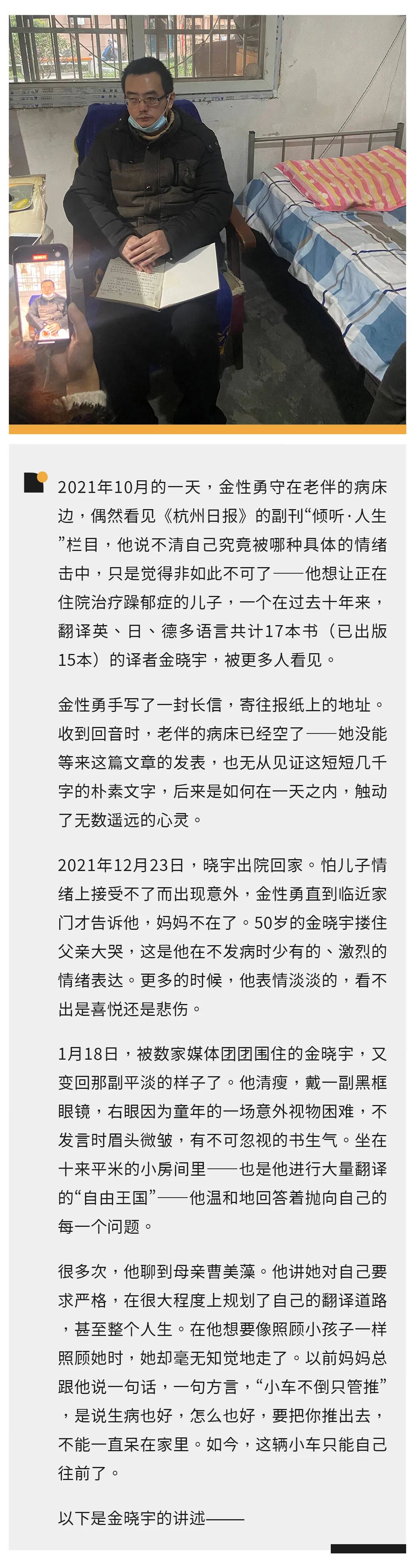 2021年10月的一天，金性勇守在老伴的病床边，偶然看见《杭州日报》的副刊“倾听·人生”栏目，他说不清自己究竟被哪种具体的情绪击中，只是觉得非如此不可了——他想让正在住院治疗躁郁症的儿子，一个在过去十年来，翻译英、日、德多语言共计17本书（已出版15本）的译者金晓宇，被更多人看见。

金性勇手写了一封长信，寄往报纸上的地址。收到回音时，老伴的病床已经空了——她没能等来这篇文章的发表，也无从见证这短短几千字的朴素文字，后来是如何在一天之内，触动了无数遥远的心灵。

2021年12月23日，晓宇出院回家。怕儿子情绪上接受不了而出现意外，金性勇直到临近家门才告诉他，妈妈不在了。50岁的金晓宇搂住父亲大哭，这是他在不发病时少有的、激烈的情绪表达。更多的时候，他表情淡淡的，看不出是喜悦还是悲伤。

1月18日，被数家媒体团团围住的金晓宇，又变回那副平淡的样子了。他清瘦，戴一副黑框眼镜，右眼因为童年的一场意外视物困难，不发言时眉头微皱，有不可忽视的书生气。坐在十来平米的小房间里——也是他进行大量翻译的“自由王国”——他温和地回答着抛向自己的每一个问题。

很多次，他聊到母亲曹美藻。他讲她对自己要求严格，在很大程度上规划了自己的翻译道路，甚至整个人生。在他想要像照顾小孩子一样照顾她时，她却毫无知觉地走了。以前妈妈总跟他说一句话，一句方言，“小车不倒只管推”，是说生病也好，怎么也好，要把你推出去，不能一直呆在家里。如今，这辆小车只能自己往前了。

以下是金晓宇的讲述——